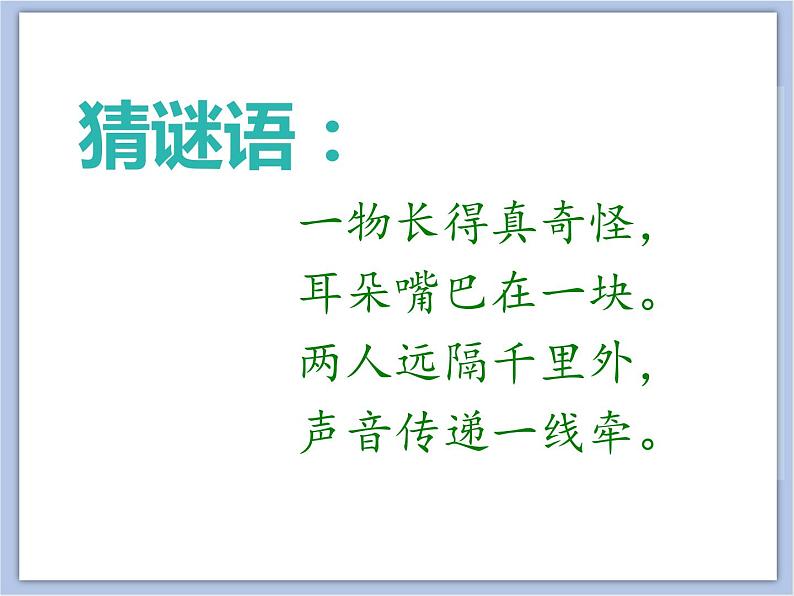 猜谜语：

一物长得真奇怪，
耳朵嘴巴在一块。
两人远隔千里外，
声音传递一线牵。